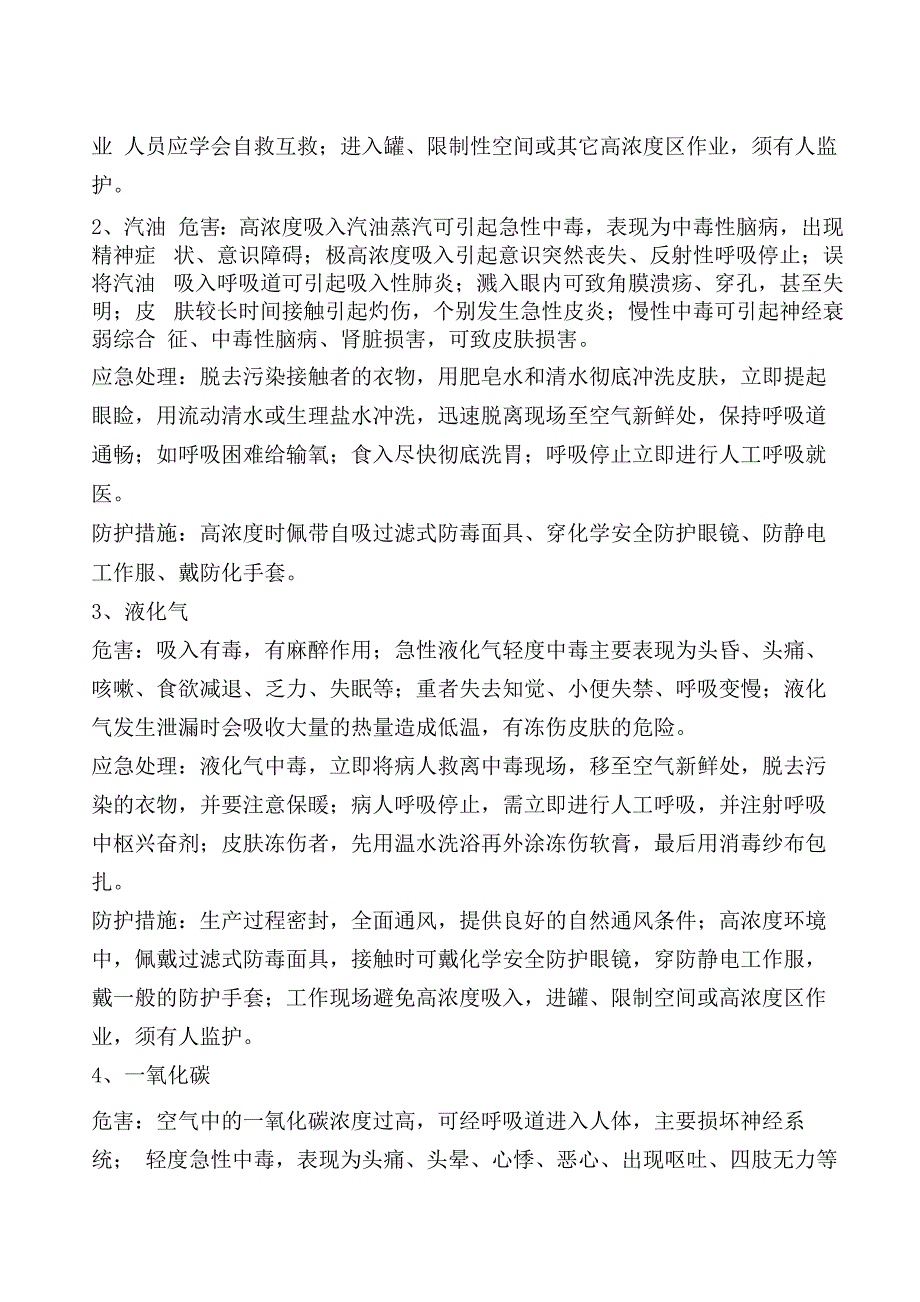 业 人员应学会自救互救；进入罐、限制性空间或其它高浓度区作业，须有人监护。

2、汽油 危害：高浓度吸入汽油蒸汽可引起急性中毒，表现为中毒性脑病，出现精神症 状、意识障碍；极高浓度吸入引起意识突然丧失、反射性呼吸停止；误将汽油 吸入呼吸道可引起吸入性肺炎；溅入眼内可致角膜溃疡、穿孔，甚至失明；皮 肤较长时间接触引起灼伤，个别发生急性皮炎；慢性中毒可引起神经衰弱综合 征、中毒性脑病、肾脏损害，可致皮肤损害。

应急处理：脱去污染接触者的衣物，用肥皂水和清水彻底冲洗皮肤，立即提起眼睑，用流动清水或生理盐水冲洗，迅速脱离现场至空气新鲜处，保持呼吸道通畅；如呼吸困难给输氧；食入尽快彻底洗胃；呼吸停止立即进行人工呼吸就医。

防护措施：高浓度时佩带自吸过滤式防毒面具、穿化学安全防护眼镜、防静电工作服、戴防化手套。

3、液化气

危害：吸入有毒，有麻醉作用；急性液化气轻度中毒主要表现为头昏、头痛、咳嗽、食欲减退、乏力、失眠等；重者失去知觉、小便失禁、呼吸变慢；液化气发生泄漏时会吸收大量的热量造成低温，有冻伤皮肤的危险。

应急处理：液化气中毒，立即将病人救离中毒现场，移至空气新鲜处，脱去污染的衣物，并要注意保暖；病人呼吸停止，需立即进行人工呼吸，并注射呼吸中枢兴奋剂；皮肤冻伤者，先用温水洗浴再外涂冻伤软膏，最后用消毒纱布包扎。

防护措施：生产过程密封，全面通风，提供良好的自然通风条件；高浓度环境中，佩戴过滤式防毒面具，接触时可戴化学安全防护眼镜，穿防静电工作服，戴一般的防护手套；工作现场避免高浓度吸入，进罐、限制空间或高浓度区作业，须有人监护。

4、一氧化碳

危害：空气中的一氧化碳浓度过高，可经呼吸道进入人体，主要损坏神经系统； 轻度急性中毒，表现为头痛、头晕、心悸、恶心、出现呕吐、四肢无力等